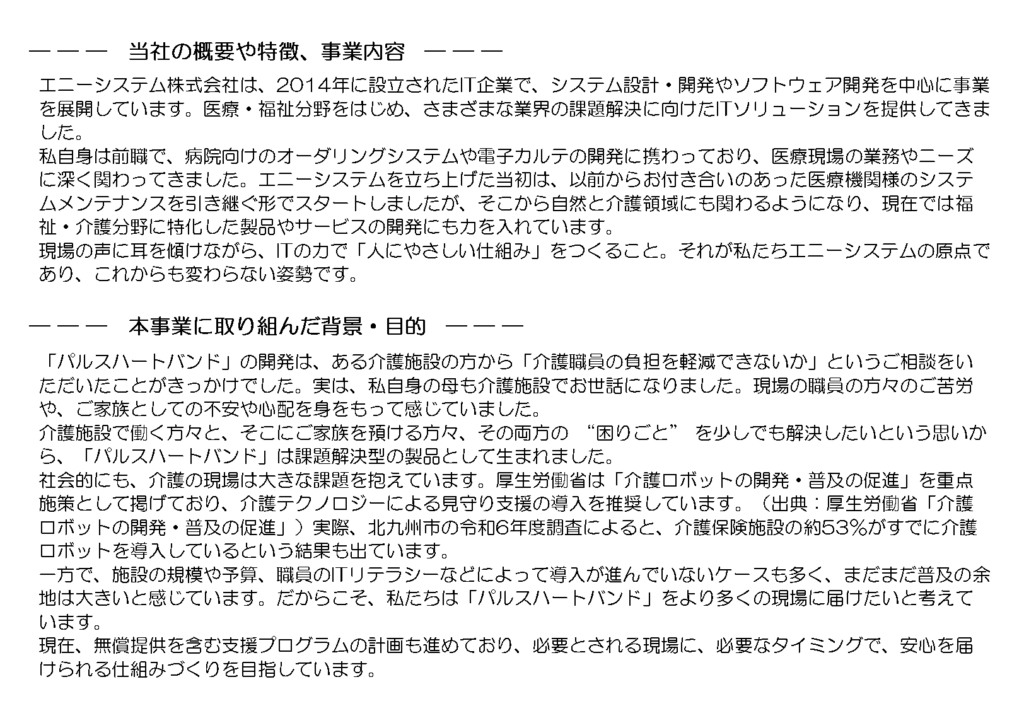 ーーー 当社の概要や特徴、事業内容 ーーー

エニーシステム株式会社は、2014年に設立されたIT企業で、システム設計・開発やソフトウェア開発を中心に事業を展開しています。医療・福祉分野をはじめ、さまざまな業界の課題解決に向けたITソリューションを提供してきました。

私自身は前職で、病院向けのオーダリングシステムや電子カルテの開発に携わっており、医療現場の業務やニーズに深く関わってきました。エニーシステムを立ち上げた当初は、以前からお付き合いのあった医療機関様のシステムメンテナンスを引き継ぐ形でスタートしましたが、そこから自然と介護領域にも関わるようになり、現在では福祉・介護分野に特化した製品やサービスの開発にも力を入れています。

現場の声に耳を傾けながら、ITの力で「人にやさしい仕組み」をつくること。それが私たちエニーシステムの原点であり、これからも変わらない姿勢です。

ーーー 本事業に取り組んだ背景・目的 ーーー

「パルスハートバンド」の開発は、ある介護施設の方から「介護職員の負担を軽減できないか」というご相談をいただいたことがきっかけでした。実は、私自身の母も介護施設でお世話になりました。現場の職員の方々のご苦労や、ご家族としての不安や心配を身をもって感じていました。

介護施設で働く方々と、そこにご家族を預ける方々、その両方の“困りごと”を少しでも解決したいという思いから、「パルスハートバンド」は課題解決型の製品として生まれました。

社会的にも、介護の現場は大きな課題を抱えています。厚生労働省は「介護ロボットの開発・普及の促進」を重点施策として掲げており、介護テクノロジーによる見守り支援の導入を推奨しています。（出典：厚生労働省「介護ロボットの開発・普及の促進」）実際、北九州市の令和6年度調査によると、介護保険施設の約53%がすでに介護ロボットを導入しているという結果も出ています。

一方で、施設の規模や予算、職員のITリテラシーなどによって導入が進んでいないケースも多く、まだまだ普及の余地は大きいと感じています。だからこそ、私たちは「パルスハートバンド」をより多くの現場に届けたいと考えています。

現在、無償提供を含む支援プログラムの計画も進めており、必要とされる現場に、必要なタイミングで、安心を届けられる仕組みづくりを目指しています。